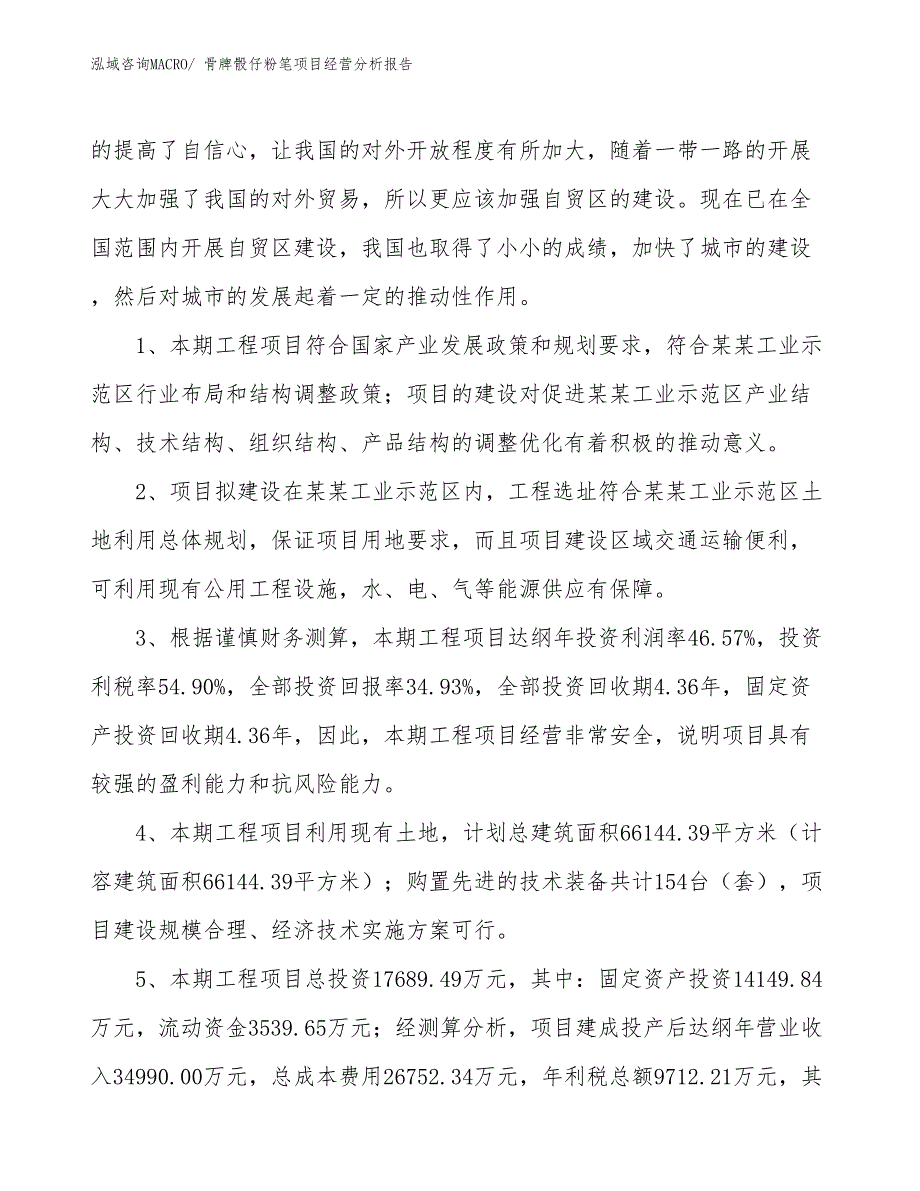 泓域咨询MACRO/ 骨牌骰仔粉笔项目经营分析报告

的提高了自信心，让我国的对外开放程度有所加大，随着一带一路的开展大大加强了我国的对外贸易，所以更应该加强自贸区的建设。现在已在全国范围内开展自贸区建设，我国也取得了小小的成绩，加快了城市的建设，然后对城市的发展起着一定的推动性作用。

1、本期工程项目符合国家产业发展政策和规划要求，符合某某工业示范区行业布局和结构调整政策；项目的建设对促进某某工业示范区产业结构、技术结构、组织结构、产品结构的调整优化有着积极的推动意义。

2、项目拟建设在某某工业示范区内，工程选址符合某某工业示范区土地利用总体规划，保证项目用地要求，而且项目建设区域交通运输便利，可利用现有公用工程设施，水、电、气等能源供应有保障。

3、根据谨慎财务测算，本期工程项目达纲年投资利润率46.57%，投资利税率54.90%，全部投资回报率34.93%，全部投资回收期4.36年，固定资产投资回收期4.36年，因此，本期工程项目经营非常安全，说明项目具有较强的盈利能力和抗风险能力。

4、本期工程项目利用现有土地，计划总建筑面积66144.39平方米（计容建筑面积66144.39平方米）；购置先进的技术装备共计154台（套），项目建设规模合理、经济技术实施方案可行。

5、本期工程项目总投资17689.49万元，其中：固定资产投资14149.84万元，流动资金3539.65万元；经测算分析，项目建成投产后达纲年营业收入34990.00万元，总成本费用26752.34万元，年利税总额9712.21万元，其